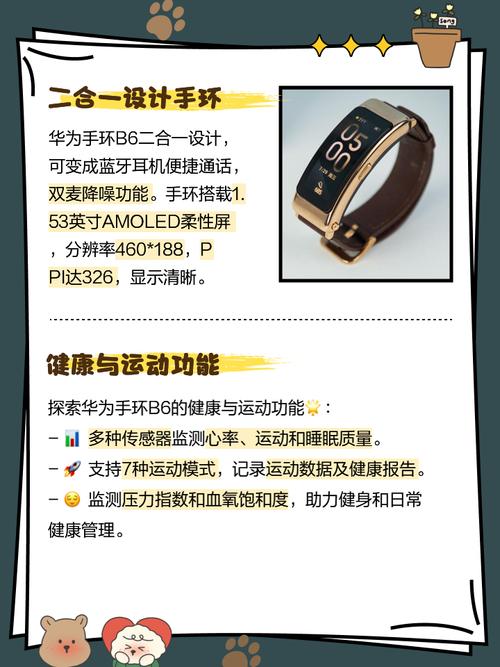 二合一设计手环

华为手环B6二合一设计，可变成蓝牙耳机便捷通话，双麦降噪功能。手环搭载1.53英寸AMOLED柔性屏，分辨率460*188，PPI达326，显示清晰。

05
00

健康与运动功能

探索华为手环B6的健康与运动功能🌟：
- 📊 多种传感器监测心率、运动和睡眠质量。
- 🚀 支持7种运动模式，记录运动数据及健康报告。
- 😌 监测压力指数和血氧饱和度，助力健身和日常健康管理。